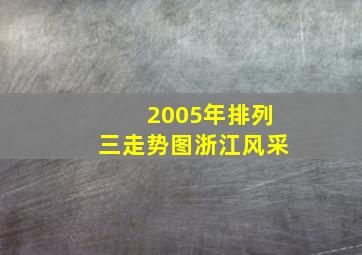 2005年排列三走势图浙江风采